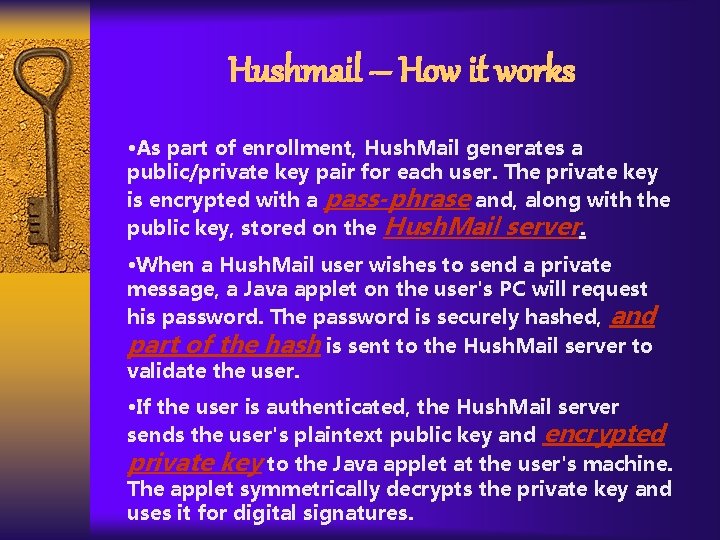 Hushmail – How it works

•As part of enrollment, HushMail generates a public/private key pair for each user. The private key is encrypted with a pass-phrase and, along with the public key, stored on the HushMail server.

•When a HushMail user wishes to send a private message, a Java applet on the user's PC will request his password. The password is securely hashed, and part of the hash is sent to the HushMail server to validate the user.

•If the user is authenticated, the HushMail server sends the user's plaintext public key and encrypted private key to the Java applet at the user's machine. The applet symmetrically decrypts the private key and uses it for digital signatures.